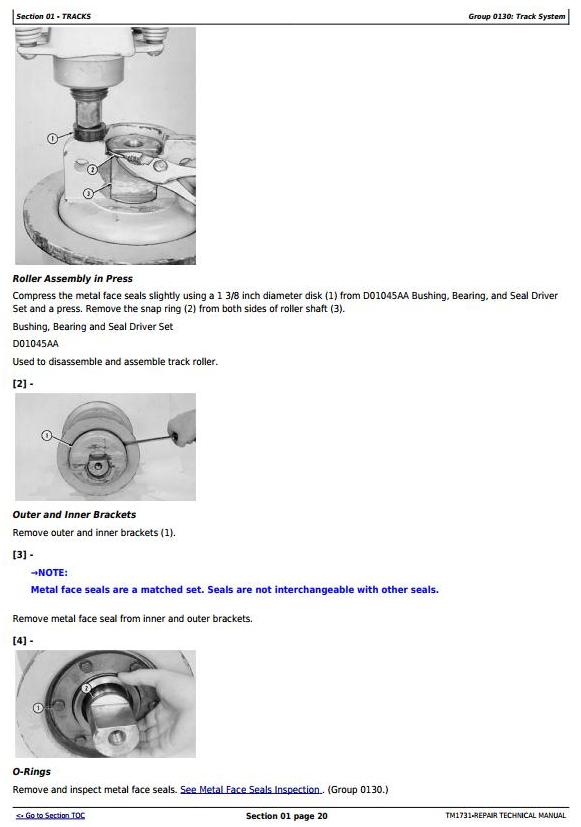 Section 01 - TRACKS

Group 0130: Track System

1
2
3

Roller Assembly in Press

Compress the metal face seals slightly using a 1 3/8 inch diameter disk (1) from D01045AA Bushing, Bearing, and Seal Driver Set and a press. Remove the snap ring (2) from both sides of roller shaft (3).

Bushing, Bearing and Seal Driver Set

D01045AA

Used to disassemble and assemble track roller.

[2] -

1

Outer and Inner Brackets

Remove outer and inner brackets (1).

[3] -

→NOTE:

Metal face seals are a matched set. Seals are not interchangeable with other seals.

Remove metal face seal from inner and outer brackets.

[4] -

1
2

O-Rings

Remove and inspect metal face seals. See Metal Face Seals Inspection . (Group 0130.)

<- Go to Section TOC

Section 01 page 20

TM1731-REPAIR TECHNICAL MANUAL